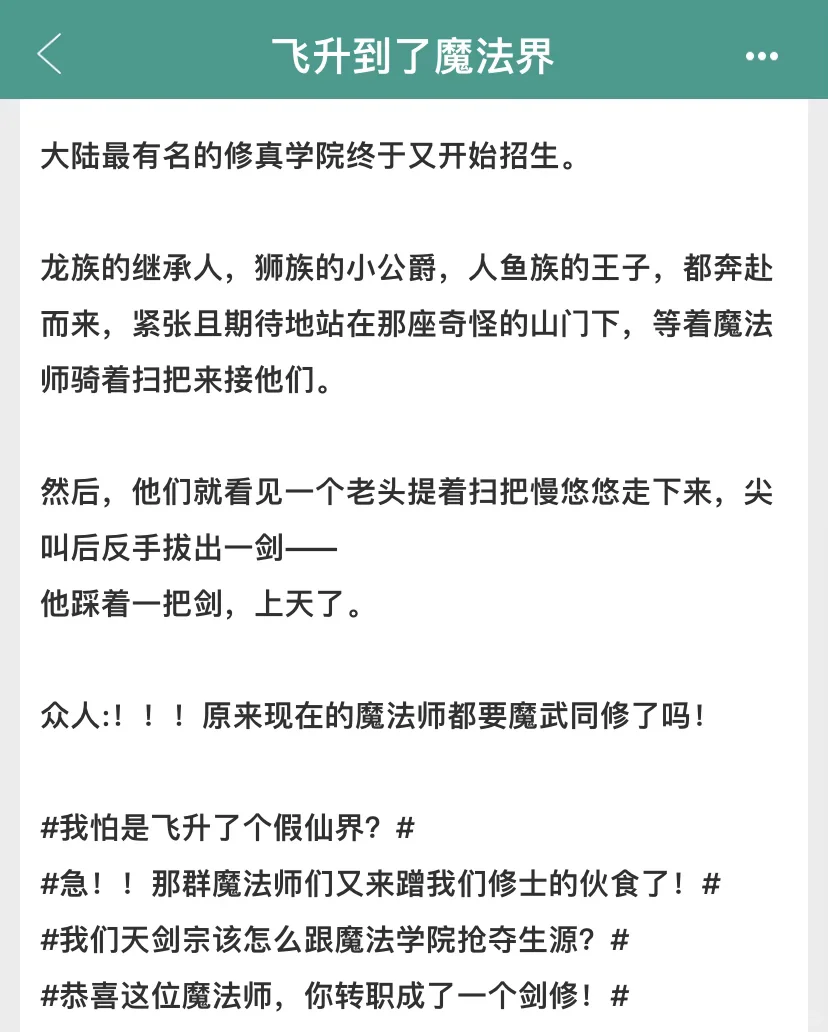 飞升到了魔法界

大陆最有名的修真学院终于又开始招生。

龙族的继承人，狮族的小公爵，人鱼族的王子，都奔赴而来，紧张且期待地站在那座奇怪的山门下，等着魔法师骑着扫把来接他们。

然后，他们就看见一个老头提着扫把慢悠悠走下来，尖叫后反手拔出一剑——
他踩着一把剑，上天了。

众人:！！！原来现在的魔法师都要魔武同修了吗！

#我怕是飞升了个假仙界？#
#急！！那群魔法师们又来蹭我们修士的伙食了！#
#我们天剑宗该怎么跟魔法学院抢夺生源？#
#恭喜这位魔法师，你转职成了一个剑修！#